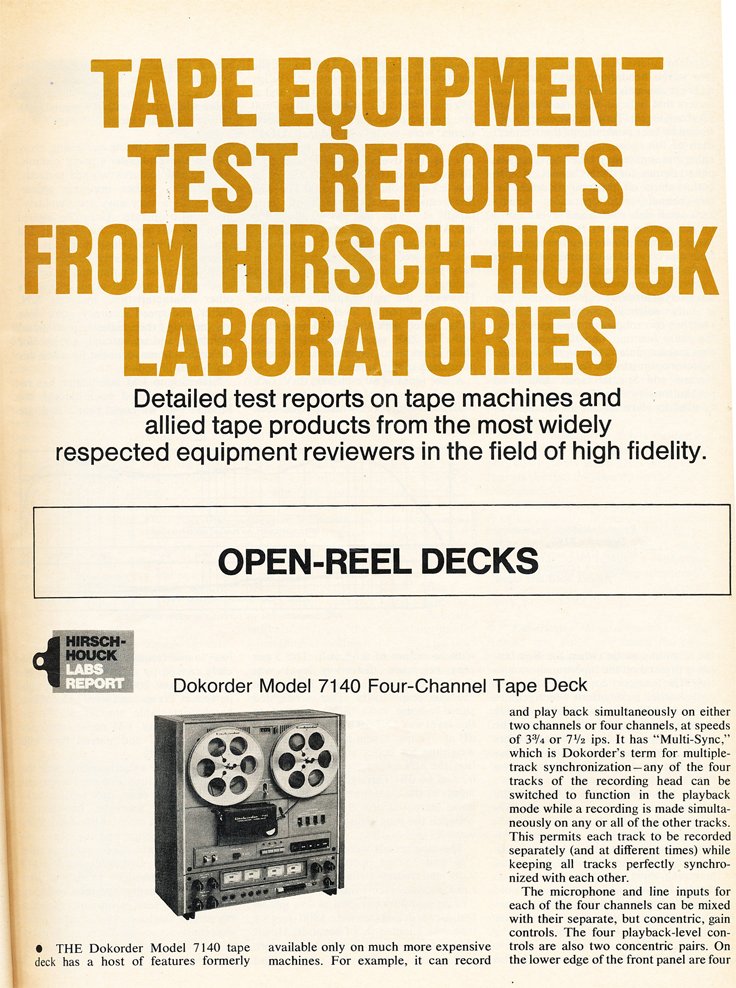 TAPE EQUIPMENT TEST REPORTS FROM HIRSCH-HOUCK LABORATORIES

Detailed test reports on tape machines and allied tape products from the most widely respected equipment reviewers in the field of high fidelity.

OPEN-REEL DECKS

HIRSCH-HOUCK LABS REPORT

Dokorder Model 7140 Four-Channel Tape Deck

● THE Dokorder Model 7140 tape deck has a host of features formerly available only on much more expensive machines. For example, it can record and play back simultaneously on either two channels or four channels, at speeds of $3\frac{3}{4}$ or $7\frac{1}{2}$ ips. It has "Multi-Sync," which is Dokorder's term for multiple-track synchronization—any of the four tracks of the recording head can be switched to function in the playback mode while a recording is made simultaneously on any or all of the other tracks. This permits each track to be recorded separately (and at different times) while keeping all tracks perfectly synchronized with each other.

The microphone and line inputs for each of the four channels can be mixed with their separate, but concentric, gain controls. The four playback-level controls are also two concentric pairs. On the lower edge of the front panel are four